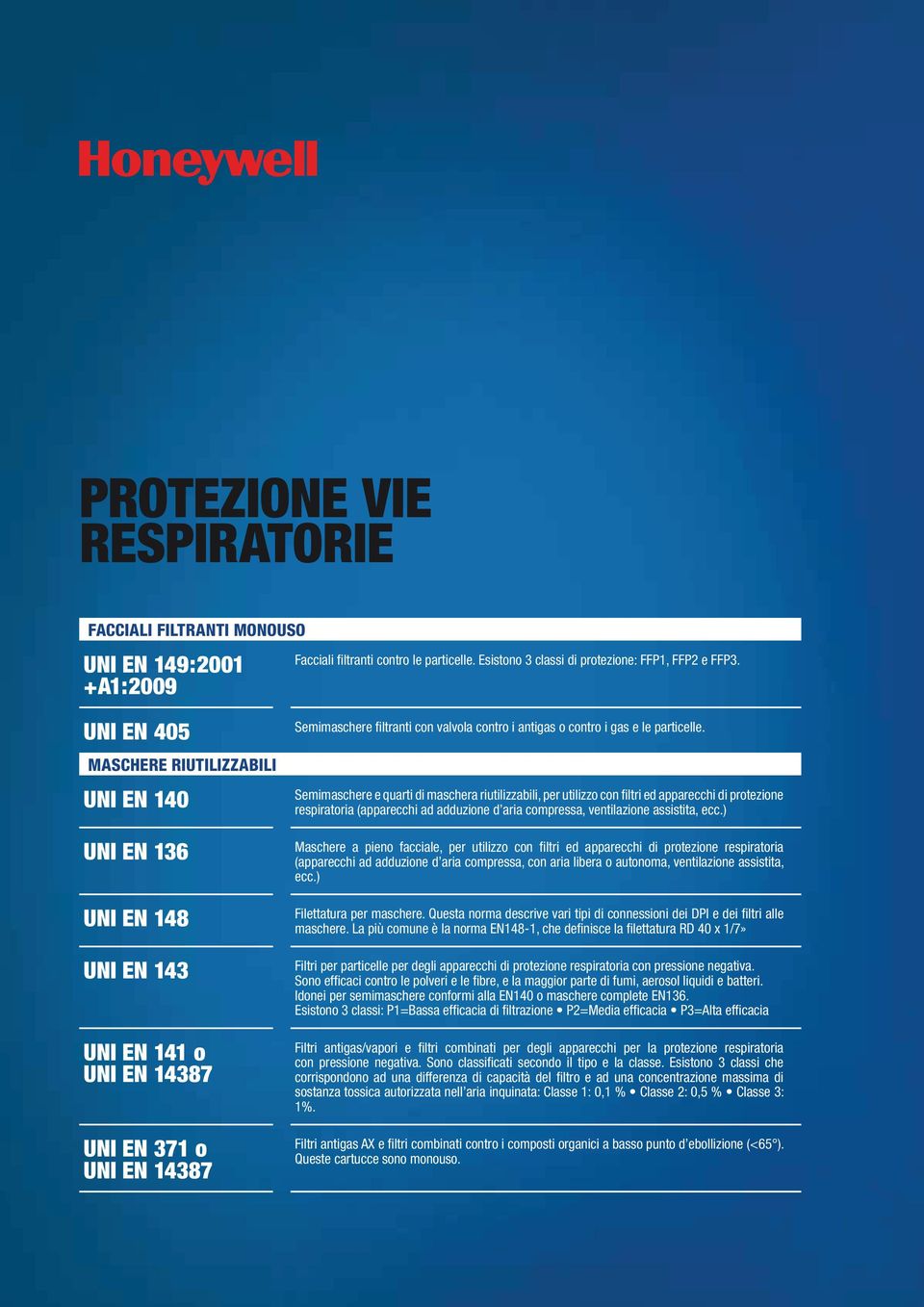 Honeywell

PROTEZIONE VIE RESPIRATORIE

FACCIALI FILTRANTI MONOUSO

| | |
|---|---|
| UNI EN 149:2001 +A1:2009 | Facciali filtranti contro le particelle. Esistono 3 classi di protezione: FFP1, FFP2 e FFP3. |
| UNI EN 405 | Semimaschere filtranti con valvola contro i antigas o contro i gas e le particelle. |

MASCHERE RIUTILIZZABILI

| | |
|---|---|
| UNI EN 140 | Semimaschere e quarti di maschera riutilizzabili, per utilizzo con filtri ed apparecchi di protezione respiratoria (apparecchi ad adduzione d'aria compressa, ventilazione assistita, ecc.) |
| UNI EN 136 | Maschere a pieno facciale, per utilizzo con filtri ed apparecchi di protezione respiratoria (apparecchi ad adduzione d'aria compressa, con aria libera o autonoma, ventilazione assistita, ecc.) |
| UNI EN 148 | Filettatura per maschere. Questa norma descrive vari tipi di connessioni dei DPI e dei filtri alle maschere. La più comune è la norma EN148-1, che definisce la filettatura RD 40 x 1/7» |
| UNI EN 143 | Filtri per particelle per degli apparecchi di protezione respiratoria con pressione negativa. Sono efficaci contro le polveri e le fibre, e la maggior parte di fumi, aerosol liquidi e batteri. Idonei per semimaschere conformi alla EN140 o maschere complete EN136. Esistono 3 classi: P1=Bassa efficacia di filtrazione • P2=Media efficacia • P3=Alta efficacia |
| UNI EN 141 o UNI EN 14387 | Filtri antigas/vapori e filtri combinati per degli apparecchi per la protezione respiratoria con pressione negativa. Sono classificati secondo il tipo e la classe. Esistono 3 classi che corrispondono ad una differenza di capacità del filtro e ad una concentrazione massima di sostanza tossica autorizzata nell'aria inquinata: Classe 1: 0,1 % • Classe 2: 0,5 % • Classe 3: 1%. |
| UNI EN 371 o UNI EN 14387 | Filtri antigas AX e filtri combinati contro i composti organici a basso punto d'ebollizione (<65°). Queste cartucce sono monouso. |